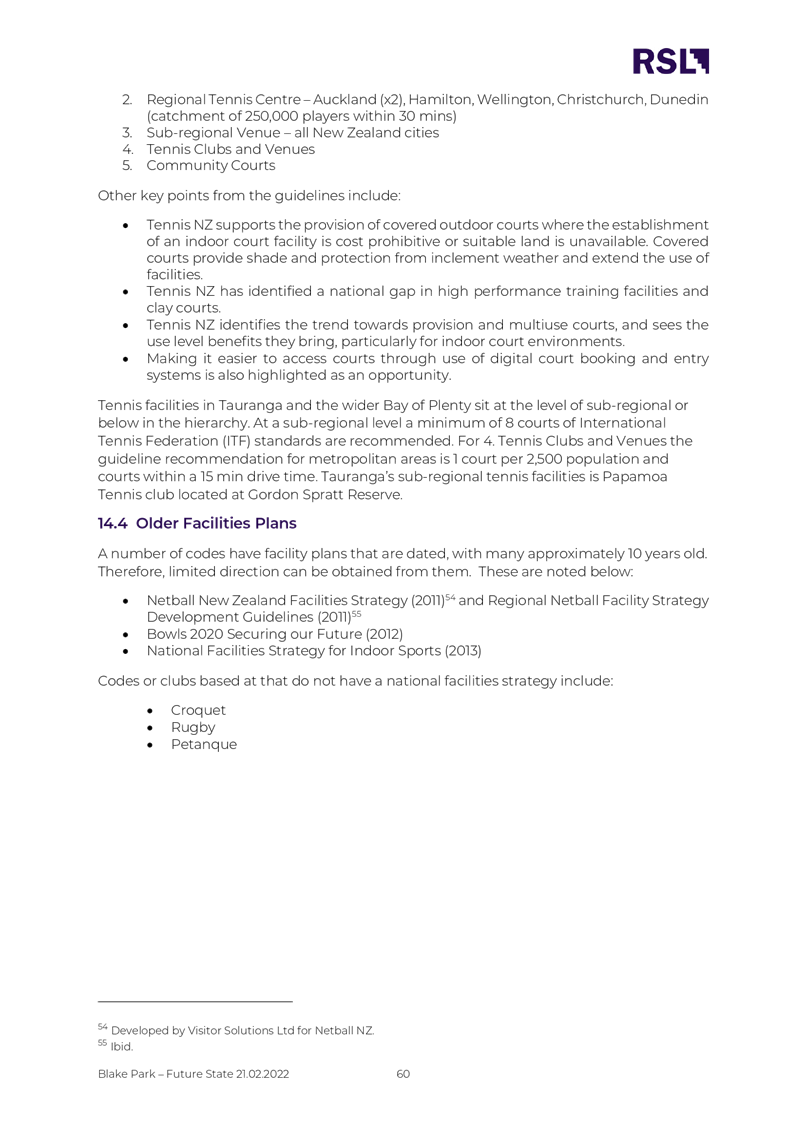 RSL

2. Regional Tennis Centre – Auckland (x2), Hamilton, Wellington, Christchurch, Dunedin (catchment of 250,000 players within 30 mins)
3. Sub-regional Venue – all New Zealand cities
4. Tennis Clubs and Venues
5. Community Courts

Other key points from the guidelines include:

• Tennis NZ supports the provision of covered outdoor courts where the establishment of an indoor court facility is cost prohibitive or suitable land is unavailable. Covered courts provide shade and protection from inclement weather and extend the use of facilities.
• Tennis NZ has identified a national gap in high performance training facilities and clay courts.
• Tennis NZ identifies the trend towards provision and multiuse courts, and sees the use level benefits they bring, particularly for indoor court environments.
• Making it easier to access courts through use of digital court booking and entry systems is also highlighted as an opportunity.

Tennis facilities in Tauranga and the wider Bay of Plenty sit at the level of sub-regional or below in the hierarchy. At a sub-regional level a minimum of 8 courts of International Tennis Federation (ITF) standards are recommended. For 4. Tennis Clubs and Venues the guideline recommendation for metropolitan areas is 1 court per 2,500 population and courts within a 15 min drive time. Tauranga's sub-regional tennis facilities is Papamoa Tennis club located at Gordon Spratt Reserve.

14.4 Older Facilities Plans

A number of codes have facility plans that are dated, with many approximately 10 years old. Therefore, limited direction can be obtained from them. These are noted below:

• Netball New Zealand Facilities Strategy (2011)$^{54}$ and Regional Netball Facility Strategy Development Guidelines (2011)$^{55}$
• Bowls 2020 Securing our Future (2012)
• National Facilities Strategy for Indoor Sports (2013)

Codes or clubs based at that do not have a national facilities strategy include:

• Croquet
• Rugby
• Petanque

$^{54}$ Developed by Visitor Solutions Ltd for Netball NZ.
$^{55}$ Ibid.

Blake Park – Future State 21.02.2022 60